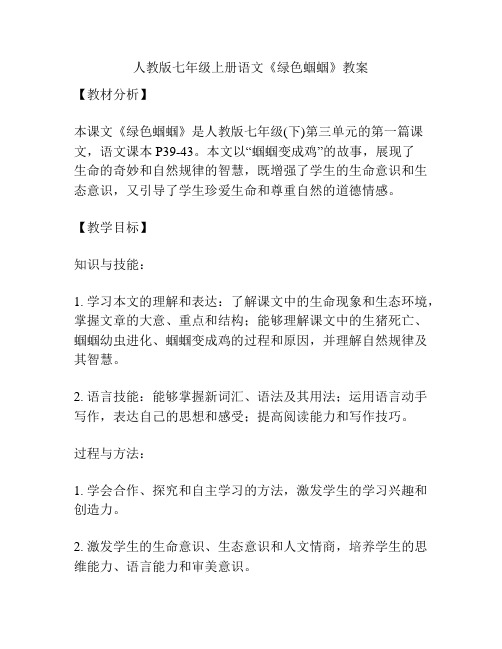 人教版七年级上册语文《绿色蝈蝈》教案

【教材分析】

本课文《绿色蝈蝈》是人教版七年级(下)第三单元的第一篇课文，语文课本 P39-43。本文以“蝈蝈变成鸡”的故事，展现了生命的奇妙和自然规律的智慧，既增强了学生的生命意识和生态意识，又引导了学生珍爱生命和尊重自然的道德情感。

【教学目标】

知识与技能：

1. 学习本文的理解和表达：了解课文中的生命现象和生态环境，掌握文章的大意、重点和结构；能够理解课文中的生猪死亡、蝈蝈幼虫进化、蝈蝈变成鸡的过程和原因，并理解自然规律及其智慧。

2. 语言技能：能够掌握新词汇、语法及其用法；运用语言动手写作，表达自己的思想和感受；提高阅读能力和写作技巧。

过程与方法：

1. 学会合作、探究和自主学习的方法，激发学生的学习兴趣和创造力。

2. 激发学生的生命意识、生态意识和人文情商，培养学生的思维能力、语言能力和审美意识。